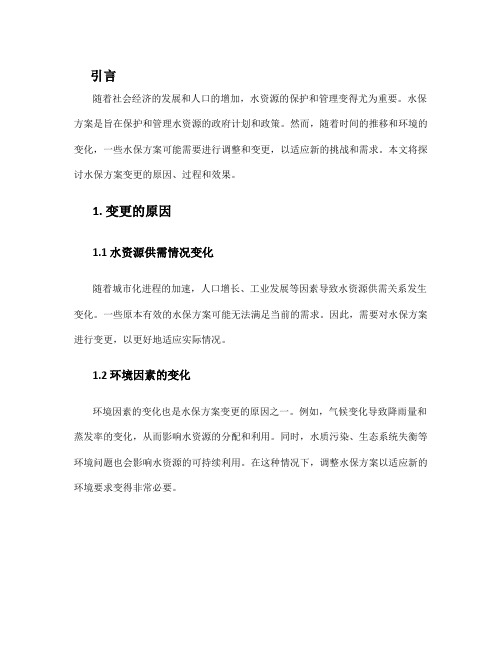 引言

随着社会经济的发展和人口的增加，水资源的保护和管理变得尤为重要。水保方案是旨在保护和管理水资源的政府计划和政策。然而，随着时间的推移和环境的变化，一些水保方案可能需要进行调整和变更，以适应新的挑战和需求。本文将探讨水保方案变更的原因、过程和效果。

1. 变更的原因

1.1 水资源供需情况变化

随着城市化进程的加速，人口增长、工业发展等因素导致水资源供需关系发生变化。一些原本有效的水保方案可能无法满足当前的需求。因此，需要对水保方案进行变更，以更好地适应实际情况。

1.2 环境因素的变化

环境因素的变化也是水保方案变更的原因之一。例如，气候变化导致降雨量和蒸发率的变化，从而影响水资源的分配和利用。同时，水质污染、生态系统失衡等环境问题也会影响水资源的可持续利用。在这种情况下，调整水保方案以适应新的环境要求变得非常必要。